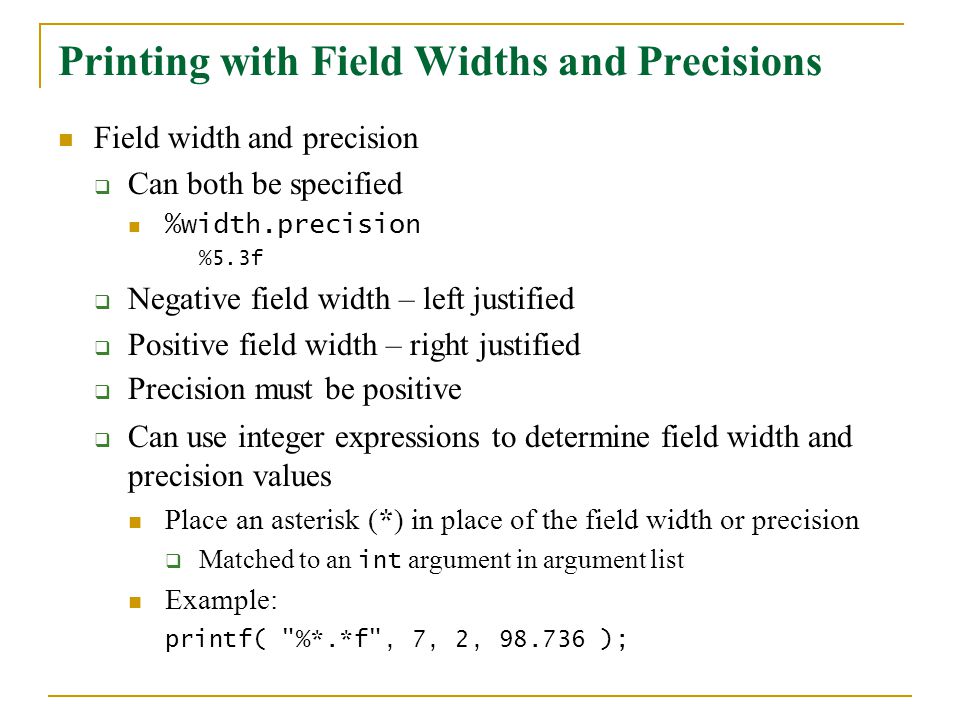 Printing with Field Widths and Precisions

Field width and precision

Can both be specified

%width.precision

%5.3f

Negative field width – left justified

Positive field width – right justified

Precision must be positive

Can use integer expressions to determine field width and precision values

Place an asterisk (*) in place of the field width or precision

Matched to an int argument in argument list

Example:

printf( "%*.*f", 7, 2, 98.736 );